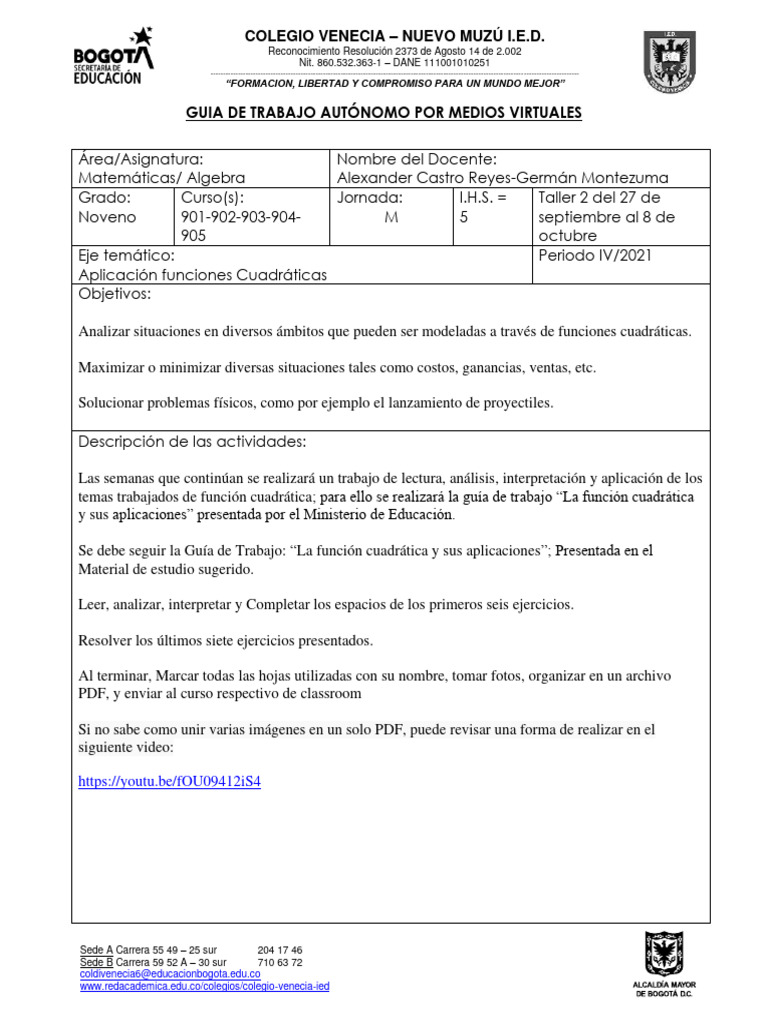 BOGOTÁ
SECRETARÍA DE
EDUCACIÓN

COLEGIO VENECIA – NUEVO MUZÚ I.E.D.
Reconocimiento Resolución 2373 de Agosto 14 de 2.002
Nit. 860.532.363-1 – DANE 111001010251
"FORMACION, LIBERTAD Y COMPROMISO PARA UN MUNDO MEJOR"

GUIA DE TRABAJO AUTÓNOMO POR MEDIOS VIRTUALES

| Área/Asignatura: Matemáticas/ Algebra | | Nombre del Docente: Alexander Castro Reyes-Germán Montezuma | | |
|---|---|---|---|---|
| Grado: Noveno | Curso(s): 901-902-903-904-905 | Jornada: M | I.H.S. = 5 | Taller 2 del 27 de septiembre al 8 de octubre |
| Eje temático: Aplicación funciones Cuadráticas | | | | Periodo IV/2021 |

Objetivos:

Analizar situaciones en diversos ámbitos que pueden ser modeladas a través de funciones cuadráticas.

Maximizar o minimizar diversas situaciones tales como costos, ganancias, ventas, etc.

Solucionar problemas físicos, como por ejemplo el lanzamiento de proyectiles.

Descripción de las actividades:

Las semanas que continúan se realizará un trabajo de lectura, análisis, interpretación y aplicación de los temas trabajados de función cuadrática; para ello se realizará la guía de trabajo "La función cuadrática y sus aplicaciones" presentada por el Ministerio de Educación.

Se debe seguir la Guía de Trabajo: "La función cuadrática y sus aplicaciones"; Presentada en el Material de estudio sugerido.

Leer, analizar, interpretar y Completar los espacios de los primeros seis ejercicios.

Resolver los últimos siete ejercicios presentados.

Al terminar, Marcar todas las hojas utilizadas con su nombre, tomar fotos, organizar en un archivo PDF, y enviar al curso respectivo de classroom

Si no sabe como unir varias imágenes en un solo PDF, puede revisar una forma de realizar en el siguiente video:

https://youtu.be/fOU09412iS4

Sede A Carrera 55 49 – 25 sur 204 17 46
Sede B Carrera 59 52 A – 30 sur 710 63 72
coldivenecia6@educacionbogota.edu.co
www.redacademica.edu.co/colegios/colegio-venecia-ied

ALCALDÍA MAYOR DE BOGOTÁ D.C.